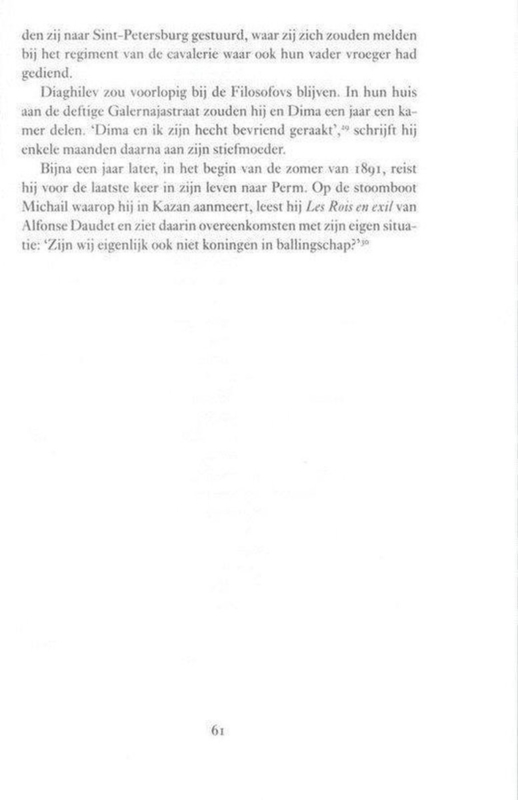 den zij naar Sint-Petersburg gestuurd, waar zij zich zouden melden bij het regiment van de cavalerie waar ook hun vader vroeger had gediend.

Diaghilev zou voorlopig bij de Filosofovs blijven. In hun huis aan de deftige Galernajastraat zouden hij en Dima een jaar een kamer delen. 'Dima en ik zijn hecht bevriend geraakt',$^{29}$ schrijft hij enkele maanden daarna aan zijn stiefmoeder.

Bijna een jaar later, in het begin van de zomer van 1891, reist hij voor de laatste keer in zijn leven naar Perm. Op de stoomboot Michail waarop hij in Kazan aanmeert, leest hij Les Rois en exil van Alfonse Daudet en ziet daarin overeenkomsten met zijn eigen situatie: 'Zijn wij eigenlijk ook niet koningen in ballingschap?'$^{30}$

61